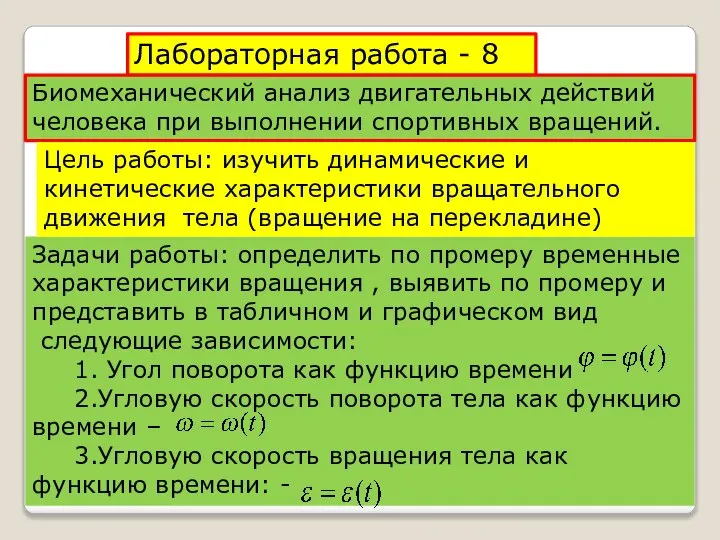 Лабораторная работа - 8

Биомеханический анализ двигательных действий человека при выполнении спортивных вращений.

Цель работы: изучить динамические и кинетические характеристики вращательного движения тела (вращение на перекладине)

Задачи работы: определить по промеру временные характеристики вращения , выявить по промеру и представить в табличном и графическом вид следующие зависимости:

1. Угол поворота как функцию времени $\varphi = \varphi(t)$

2.Угловую скорость поворота тела как функцию времени – $\omega = \omega(t)$

3.Угловую скорость вращения тела как функцию времени: - $\varepsilon = \varepsilon(t)$